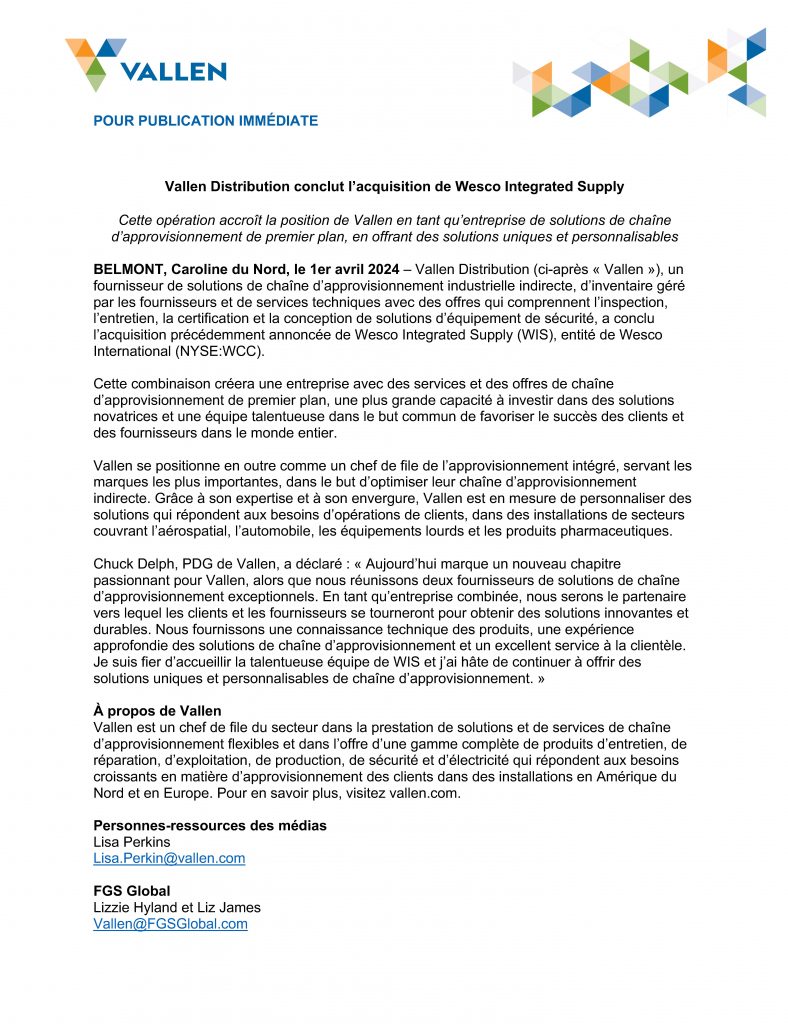 VALLEN

POUR PUBLICATION IMMÉDIATE

Vallen Distribution conclut l'acquisition de Wesco Integrated Supply

Cette opération accroît la position de Vallen en tant qu'entreprise de solutions de chaîne d'approvisionnement de premier plan, en offrant des solutions uniques et personnalisables

BELMONT, Caroline du Nord, le 1er avril 2024 – Vallen Distribution (ci-après « Vallen »), un fournisseur de solutions de chaîne d'approvisionnement industrielle indirecte, d'inventaire géré par les fournisseurs et de services techniques avec des offres qui comprennent l'inspection, l'entretien, la certification et la conception de solutions d'équipement de sécurité, a conclu l'acquisition précédemment annoncée de Wesco Integrated Supply (WIS), entité de Wesco International (NYSE:WCC).

Cette combinaison créera une entreprise avec des services et des offres de chaîne d'approvisionnement de premier plan, une plus grande capacité à investir dans des solutions novatrices et une équipe talentueuse dans le but commun de favoriser le succès des clients et des fournisseurs dans le monde entier.

Vallen se positionne en outre comme un chef de file de l'approvisionnement intégré, servant les marques les plus importantes, dans le but d'optimiser leur chaîne d'approvisionnement indirecte. Grâce à son expertise et à son envergure, Vallen est en mesure de personnaliser des solutions qui répondent aux besoins d'opérations de clients, dans des installations de secteurs couvrant l'aérospatial, l'automobile, les équipements lourds et les produits pharmaceutiques.

Chuck Delph, PDG de Vallen, a déclaré : « Aujourd'hui marque un nouveau chapitre passionnant pour Vallen, alors que nous réunissons deux fournisseurs de solutions de chaîne d'approvisionnement exceptionnels. En tant qu'entreprise combinée, nous serons le partenaire vers lequel les clients et les fournisseurs se tourneront pour obtenir des solutions innovantes et durables. Nous fournissons une connaissance technique des produits, une expérience approfondie des solutions de chaîne d'approvisionnement et un excellent service à la clientèle. Je suis fier d'accueillir la talentueuse équipe de WIS et j'ai hâte de continuer à offrir des solutions uniques et personnalisables de chaîne d'approvisionnement. »

À propos de Vallen
Vallen est un chef de file du secteur dans la prestation de solutions et de services de chaîne d'approvisionnement flexibles et dans l'offre d'une gamme complète de produits d'entretien, de réparation, d'exploitation, de production, de sécurité et d'électricité qui répondent aux besoins croissants en matière d'approvisionnement des clients dans des installations en Amérique du Nord et en Europe. Pour en savoir plus, visitez vallen.com.

Personnes-ressources des médias
Lisa Perkins
Lisa.Perkin@vallen.com

FGS Global
Lizzie Hyland et Liz James
Vallen@FGSGlobal.com